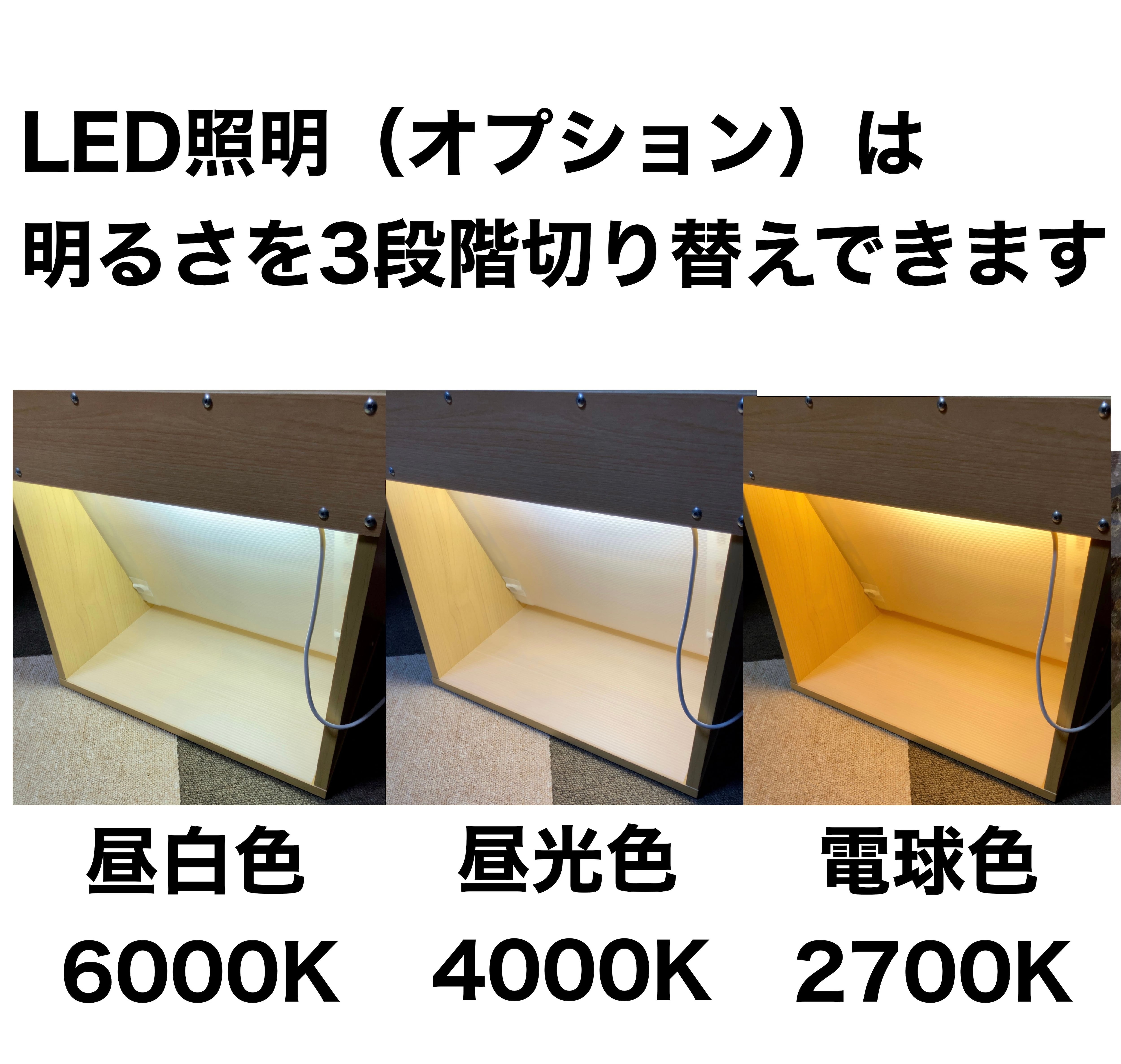 LED照明（オプション）は
明るさを3段階切り替えできます

昼白色
6000K

昼光色
4000K

電球色
2700K